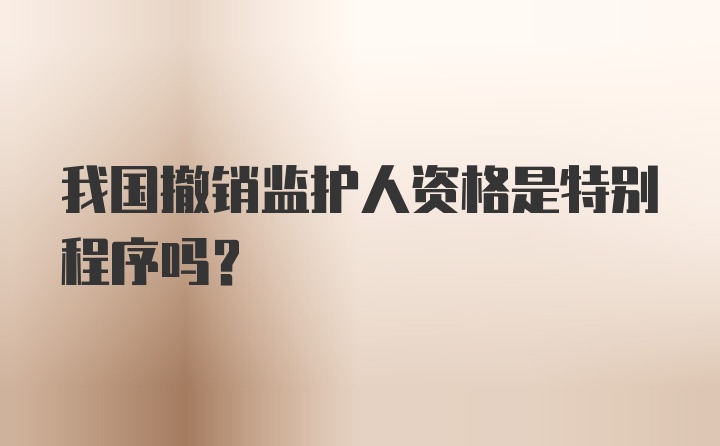 我国撤销监护人资格是特别程序吗？